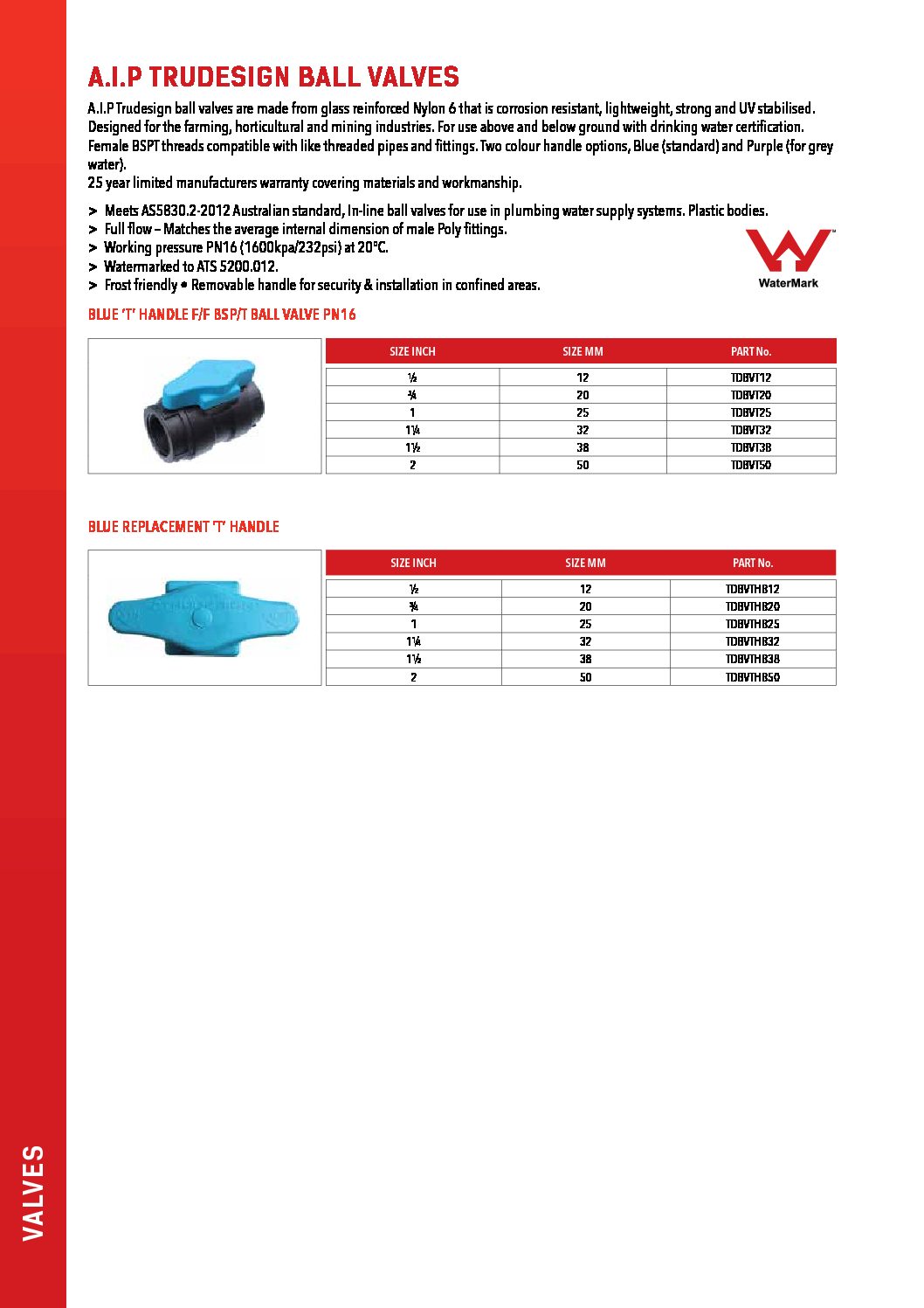 A.I.P TRUDESIGN BALL VALVES

A.I.P Trudesign ball valves are made from glass reinforced Nylon 6 that is corrosion resistant, lightweight, strong and UV stabilised. Designed for the farming, horticultural and mining industries. For use above and below ground with drinking water certification. Female BSPT threads compatible with like threaded pipes and fittings. Two colour handle options, Blue (standard) and Purple (for grey water).
25 year limited manufacturers warranty covering materials and workmanship.

> Meets AS5830.2-2012 Australian standard, In-line ball valves for use in plumbing water supply systems. Plastic bodies.
> Full flow – Matches the average internal dimension of male Poly fittings.
> Working pressure PN16 (1600kpa/232psi) at 20°C.
> Watermarked to ATS 5200.012.
> Frost friendly • Removable handle for security & installation in confined areas.

WaterMark

BLUE 'T' HANDLE F/F BSP/T BALL VALVE PN16

| SIZE INCH | SIZE MM | PART No. |
|---|---|---|
| ½ | 12 | TDBVT12 |
| ¾ | 20 | TDBVT20 |
| 1 | 25 | TDBVT25 |
| 1¼ | 32 | TDBVT32 |
| 1½ | 38 | TDBVT38 |
| 2 | 50 | TDBVT50 |

BLUE REPLACEMENT 'T' HANDLE

| SIZE INCH | SIZE MM | PART No. |
|---|---|---|
| ½ | 12 | TDBVTHB12 |
| ¾ | 20 | TDBVTHB20 |
| 1 | 25 | TDBVTHB25 |
| 1¼ | 32 | TDBVTHB32 |
| 1½ | 38 | TDBVTHB38 |
| 2 | 50 | TDBVTHB50 |

VALVES